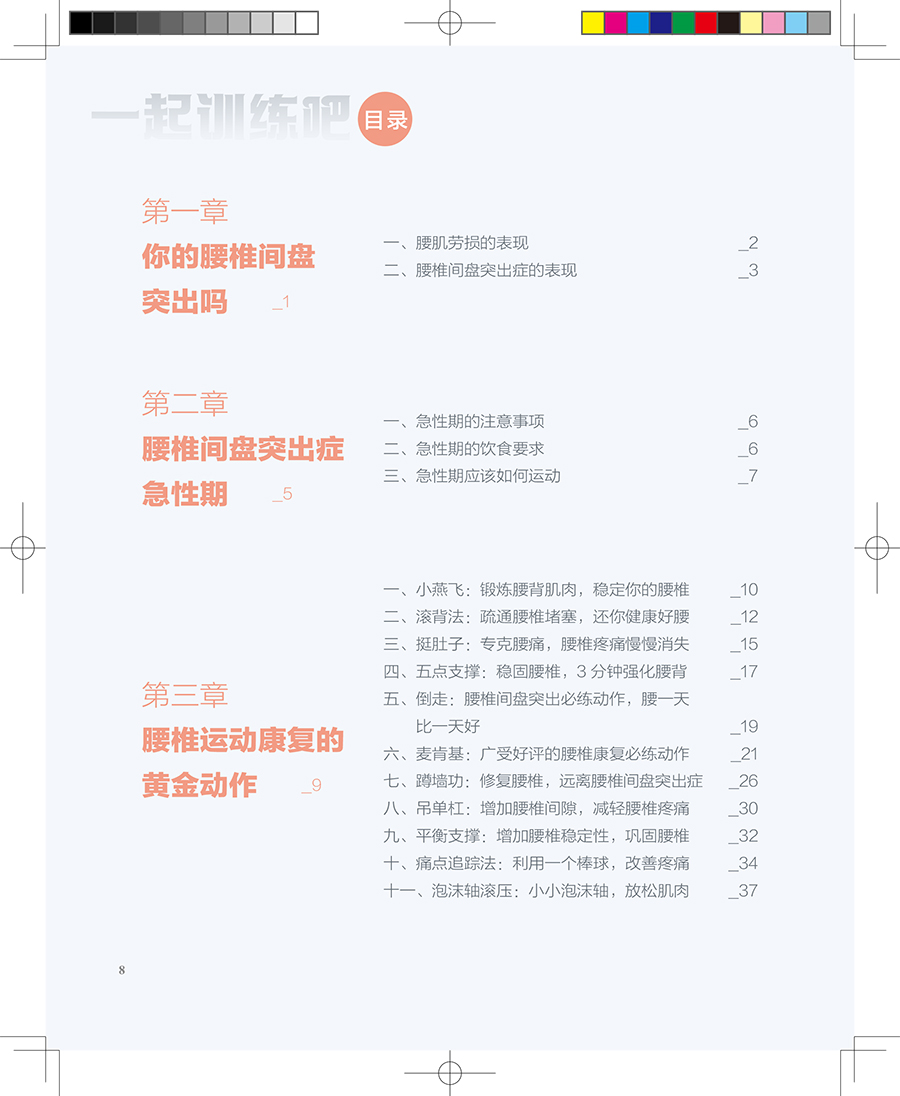 一起训练吧 目录

第一章
你的腰椎间盘突出吗 _1

一、腰肌劳损的表现 _2
二、腰椎间盘突出症的表现 _3

第二章
腰椎间盘突出症急性期 _5

一、急性期的注意事项 _6
二、急性期的饮食要求 _6
三、急性期应该如何运动 _7

第三章
腰椎运动康复的黄金动作 _9

一、小燕飞：锻炼腰背肌肉，稳定你的腰椎 _10
二、滚背法：疏通腰椎堵塞，还你健康好腰 _12
三、挺肚子：专克腰痛，腰椎疼痛慢慢消失 _15
四、五点支撑：稳固腰椎，3 分钟强化腰背 _17
五、倒走：腰椎间盘突出必练动作，腰一天比一天好 _19
六、麦肯基：广受好评的腰椎康复必练动作 _21
七、蹲墙功：修复腰椎，远离腰椎间盘突出症 _26
八、吊单杠：增加腰椎间隙，减轻腰椎疼痛 _30
九、平衡支撑：增加腰椎稳定性，巩固腰椎 _32
十、痛点追踪法：利用一个棒球，改善疼痛 _34
十一、泡沫轴滚压：小小泡沫轴，放松肌肉 _37

8